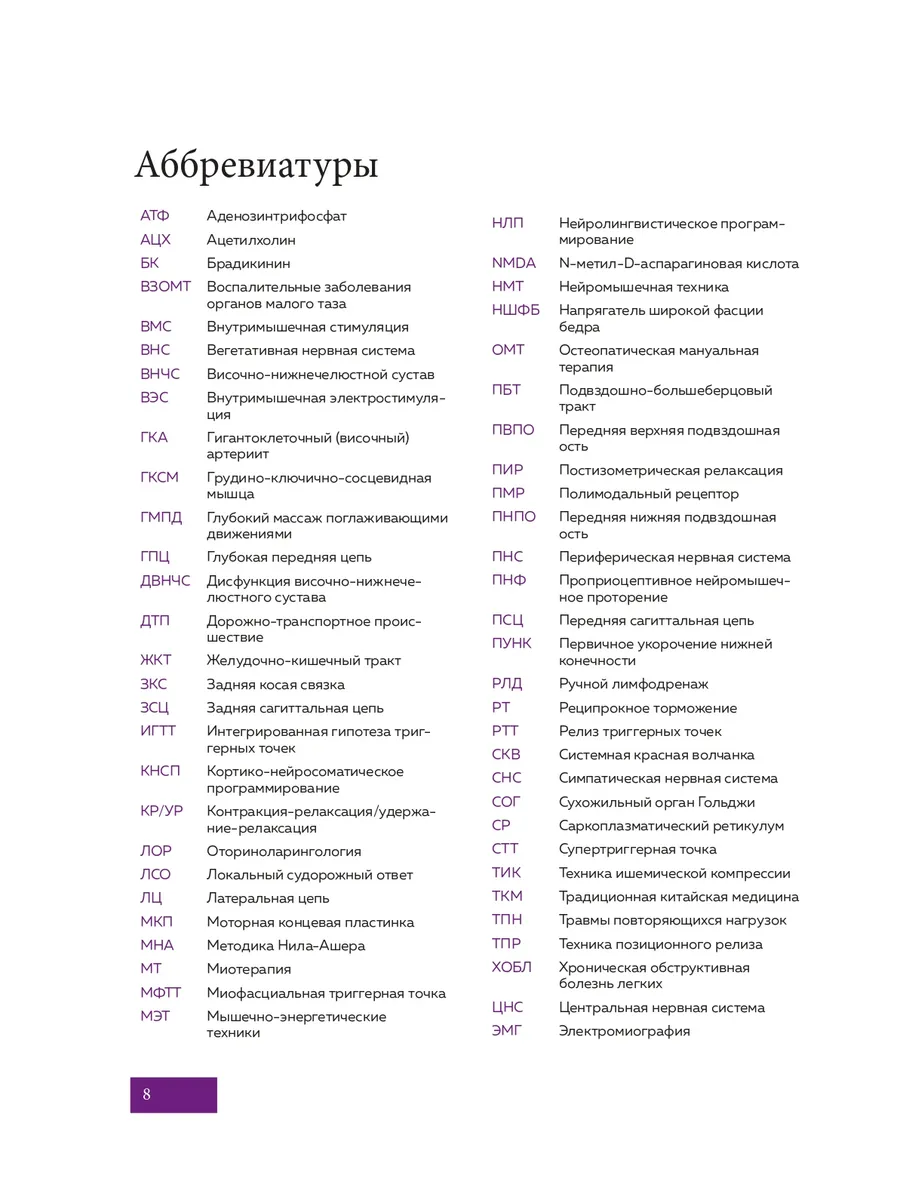 Аббревиатуры

АТФ Аденозинтрифосфат
АЦХ Ацетилхолин
БК Брадикинин
ВЗОМТ Воспалительные заболевания органов малого таза
ВМС Внутримышечная стимуляция
ВНС Вегетативная нервная система
ВНЧС Височно-нижнечелюстной сустав
ВЭС Внутримышечная электростимуляция
ГКА Гигантоклеточный (височный) артериит
ГКСМ Грудино-ключично-сосцевидная мышца
ГМПД Глубокий массаж поглаживающими движениями
ГПЦ Глубокая передняя цепь
ДВНЧС Дисфункция височно-нижнечелюстного сустава
ДТП Дорожно-транспортное происшествие
ЖКТ Желудочно-кишечный тракт
ЗКС Задняя косая связка
ЗСЦ Задняя сагиттальная цепь
ИГТТ Интегрированная гипотеза триггерных точек
КНСП Кортико-нейросоматическое программирование
КР/УР Контракция-релаксация/удержание-релаксация
ЛОР Оториноларингология
ЛСО Локальный судорожный ответ
ЛЦ Латеральная цепь
МКП Моторная концевая пластинка
МНА Методика Нила-Ашера
МТ Миотерапия
МФТТ Миофасциальная триггерная точка
МЭТ Мышечно-энергетические техники

НЛП Нейролингвистическое программирование
NMDA N-метил-D-аспарагиновая кислота
НМТ Нейромышечная техника
НШФБ Напрягатель широкой фасции бедра
ОМТ Остеопатическая мануальная терапия
ПБТ Подвздошно-большеберцовый тракт
ПВПО Передняя верхняя подвздошная ость
ПИР Постизометрическая релаксация
ПМР Полимодальный рецептор
ПНПО Передняя нижняя подвздошная ость
ПНС Периферическая нервная система
ПНФ Проприоцептивное нейромышечное проторение
ПСЦ Передняя сагиттальная цепь
ПУНК Первичное укорочение нижней конечности
РЛД Ручной лимфодренаж
РТ Реципрокное торможение
РТТ Релиз триггерных точек
СКВ Системная красная волчанка
СНС Симпатическая нервная система
СОГ Сухожильный орган Гольджи
СР Саркоплазматический ретикулум
СТТ Супертриггерная точка
ТИК Техника ишемической компрессии
ТКМ Традиционная китайская медицина
ТПН Травмы повторяющихся нагрузок
ТПР Техника позиционного релиза
ХОБЛ Хроническая обструктивная болезнь легких
ЦНС Центральная нервная система
ЭМГ Электромиография

8